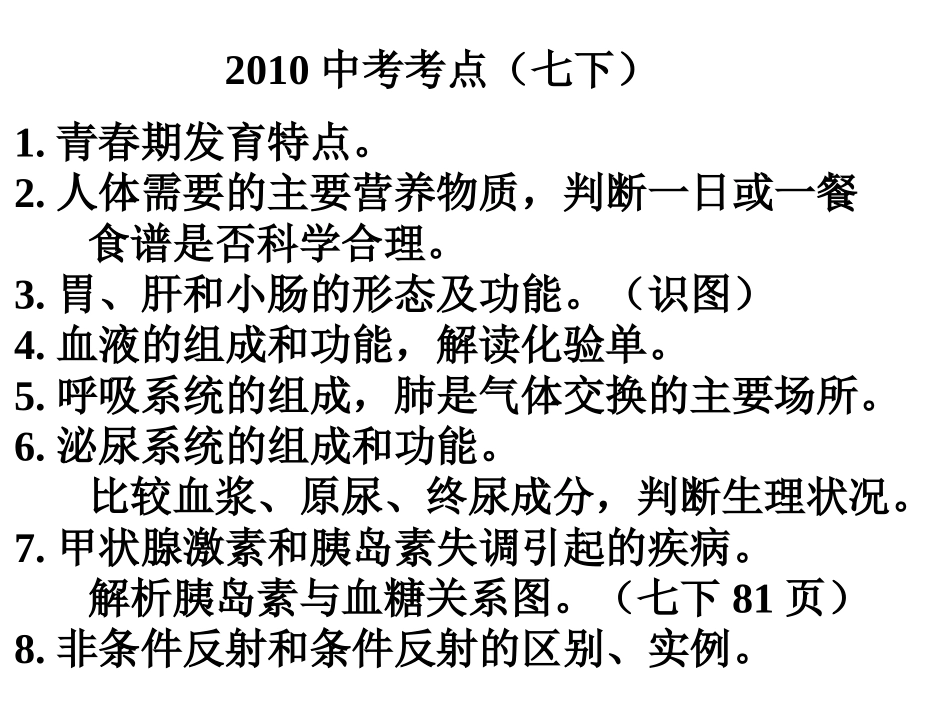 2010 中考考点（七下）

1. 青春期发育特点。
2. 人体需要的主要营养物质，判断一日或一餐食谱是否科学合理。
3. 胃、肝和小肠的形态及功能。（识图）
4. 血液的组成和功能，解读化验单。
5. 呼吸系统的组成，肺是气体交换的主要场所。
6. 泌尿系统的组成和功能。
比较血浆、原尿、终尿成分，判断生理状况。
7. 甲状腺激素和胰岛素失调引起的疾病。
解析胰岛素与血糖关系图。（七下 81 页）
8. 非条件反射和条件反射的区别、实例。